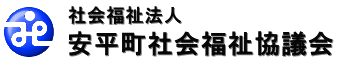 社会福祉法人
安平町社会福祉協議会